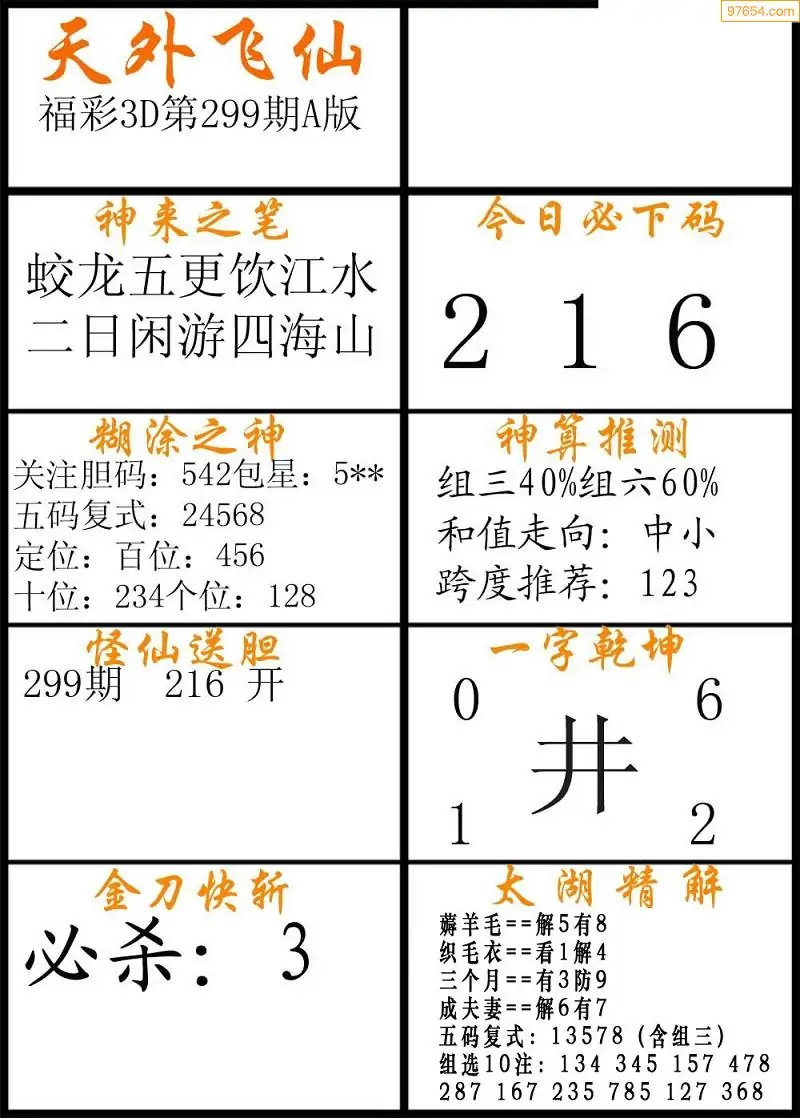 天外飞仙
福彩3D第299期A版

神来之笔
蛟龙五更饮江水
二日闲游四海山

今日必下码
2 1 6

糊涂之神
关注胆码：542包星：5**
五码复式：24568
定位：百位：456
十位：234个位：128

神算推测
组三40%组六60%
和值走向：中小
跨度推荐：123

怪仙送胆
299期 216 开

一字乾坤
0 6
井
1 2

金刀快斩
必杀：3

太湖精解
薅羊毛==解5有8
织毛衣==看1解4
三个月==有3防9
成夫妻==解6有7
五码复式：13578（含组三）
组选10注：134 345 157 478
287 167 235 785 127 368

97654.com